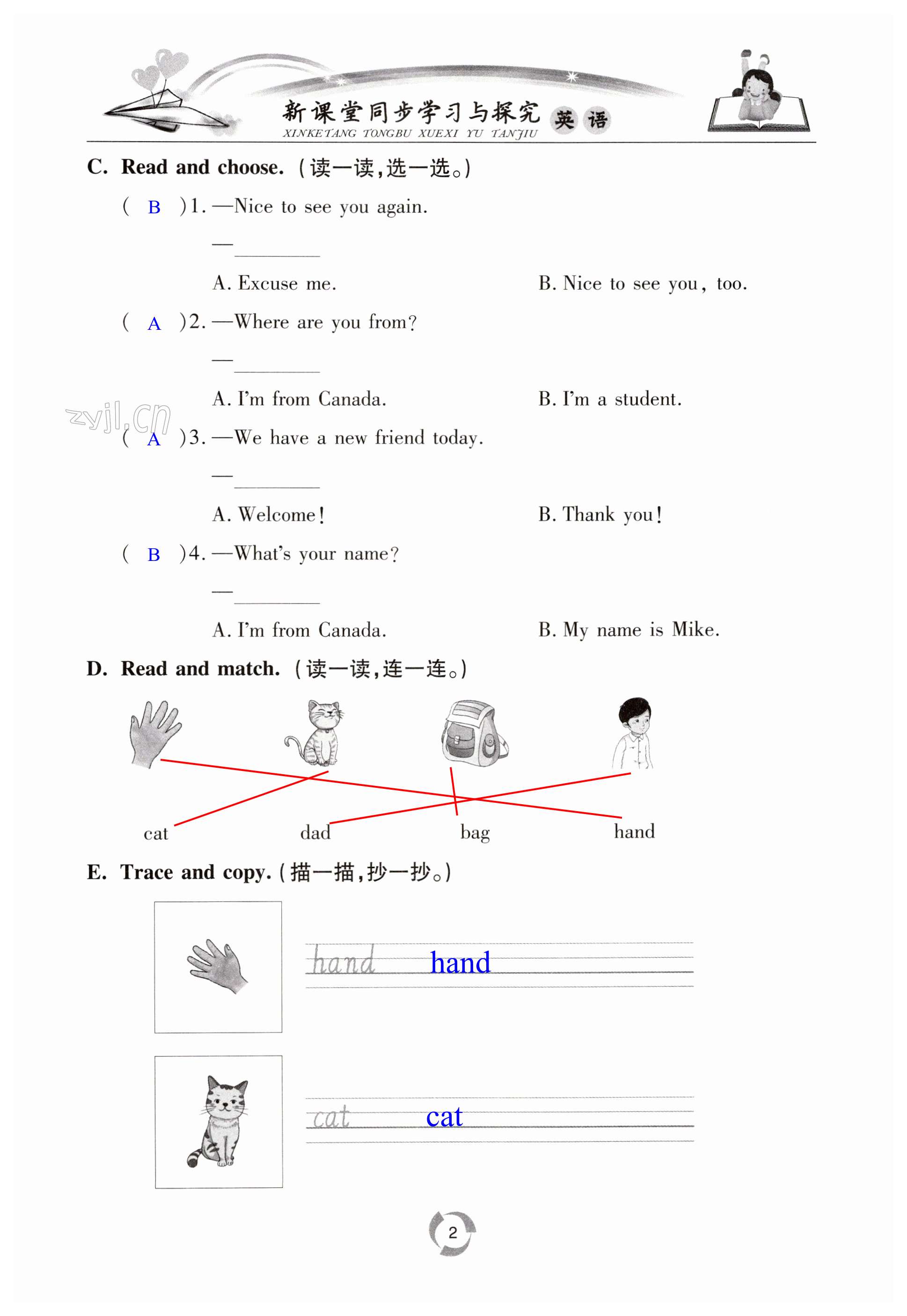 新课堂同步学习与探究 英语
XINKETANG TONGBU XUEXI YU TANJIU

C. Read and choose.（读一读，选一选。）

( B )1. —Nice to see you again.

—________

A. Excuse me.

B. Nice to see you, too.

( A )2. —Where are you from?

—________

A. I'm from Canada.

B. I'm a student.

zyjl.cn

( A )3. —We have a new friend today.

—________

A. Welcome!

B. Thank you!

( B )4. —What's your name?

—________

A. I'm from Canada.

B. My name is Mike.

D. Read and match.（读一读，连一连。）

cat dad bag hand

E. Trace and copy.（描一描，抄一抄。）

hand hand

cat cat

2